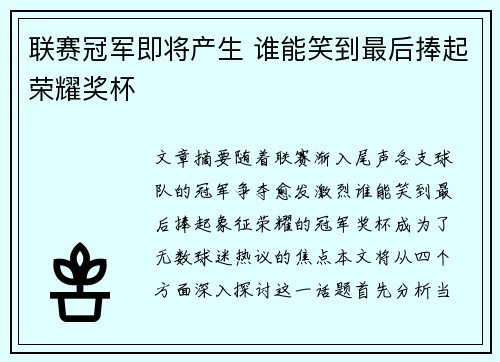 联赛冠军即将产生 谁能笑到最后捧起荣耀奖杯

文章摘要随着联赛渐入尾声各支球队的冠军争夺愈发激烈谁能笑到最后捧起象征荣耀的冠军奖杯成为了无数球迷热议的焦点本文将从四个方面深入探讨这一话题首先分析当